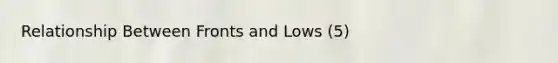 Relationship Between Fronts and Lows (5)